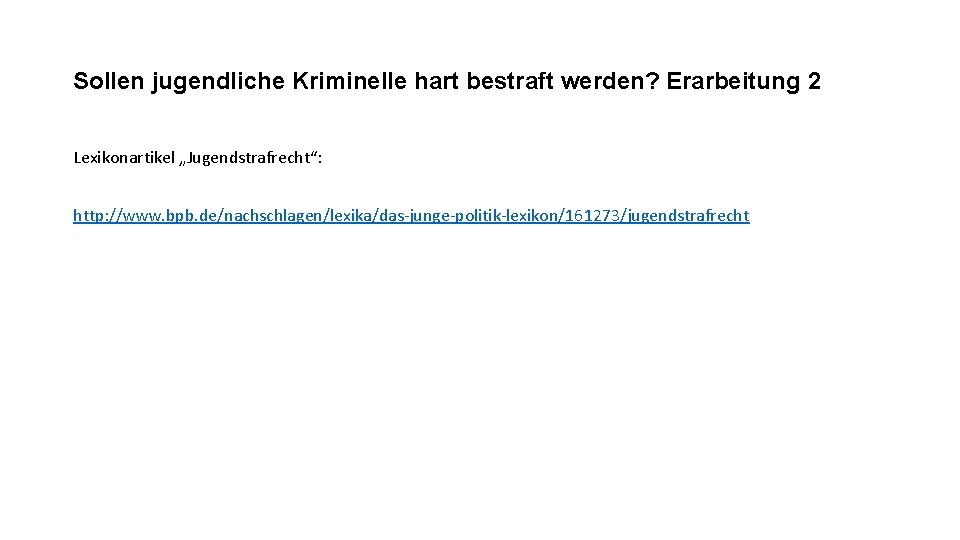 Sollen jugendliche Kriminelle hart bestraft werden? Erarbeitung 2

Lexikonartikel „Jugendstrafrecht“:

http://www.bpb.de/nachschlagen/lexika/das-junge-politik-lexikon/161273/jugendstrafrecht